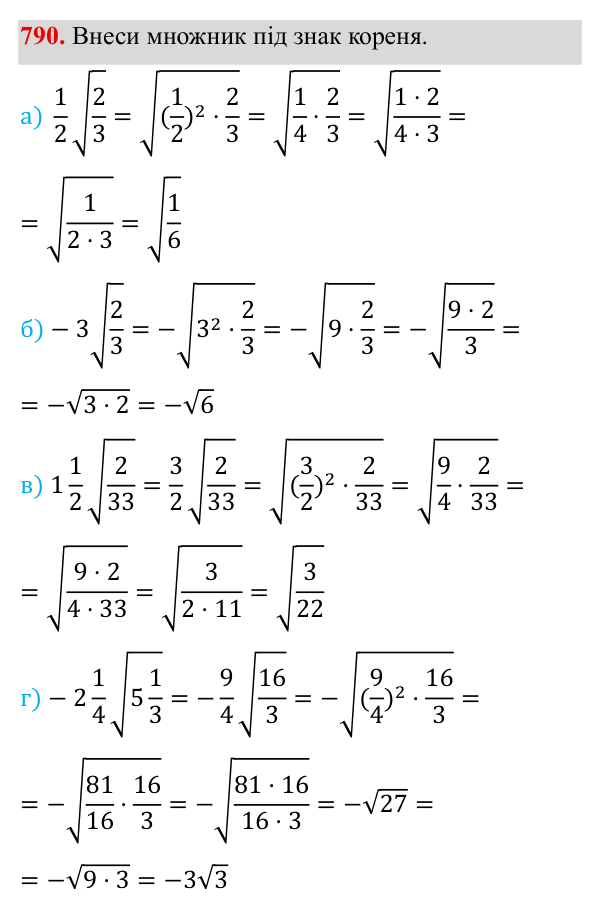 790. Внеси множник під знак кореня.

а) $\frac{1}{2}\sqrt{\frac{2}{3}} = \sqrt{(\frac{1}{2})^2 \cdot \frac{2}{3}} = \sqrt{\frac{1}{4} \cdot \frac{2}{3}} = \sqrt{\frac{1 \cdot 2}{4 \cdot 3}} =$

$= \sqrt{\frac{1}{2 \cdot 3}} = \sqrt{\frac{1}{6}}$

б) $-3\sqrt{\frac{2}{3}} = -\sqrt{3^2 \cdot \frac{2}{3}} = -\sqrt{9 \cdot \frac{2}{3}} = -\sqrt{\frac{9 \cdot 2}{3}} =$

$= -\sqrt{3 \cdot 2} = -\sqrt{6}$

в) $1\frac{1}{2}\sqrt{\frac{2}{33}} = \frac{3}{2}\sqrt{\frac{2}{33}} = \sqrt{(\frac{3}{2})^2 \cdot \frac{2}{33}} = \sqrt{\frac{9}{4} \cdot \frac{2}{33}} =$

$= \sqrt{\frac{9 \cdot 2}{4 \cdot 33}} = \sqrt{\frac{3}{2 \cdot 11}} = \sqrt{\frac{3}{22}}$

г) $-2\frac{1}{4}\sqrt{5\frac{1}{3}} = -\frac{9}{4}\sqrt{\frac{16}{3}} = -\sqrt{(\frac{9}{4})^2 \cdot \frac{16}{3}} =$

$= -\sqrt{\frac{81}{16} \cdot \frac{16}{3}} = -\sqrt{\frac{81 \cdot 16}{16 \cdot 3}} = -\sqrt{27} =$

$= -\sqrt{9 \cdot 3} = -3\sqrt{3}$